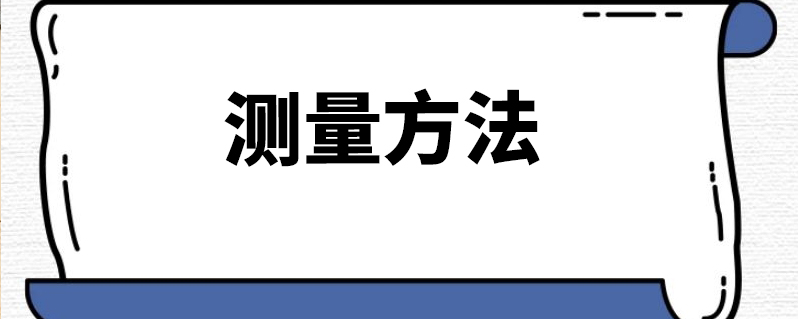 测量方法